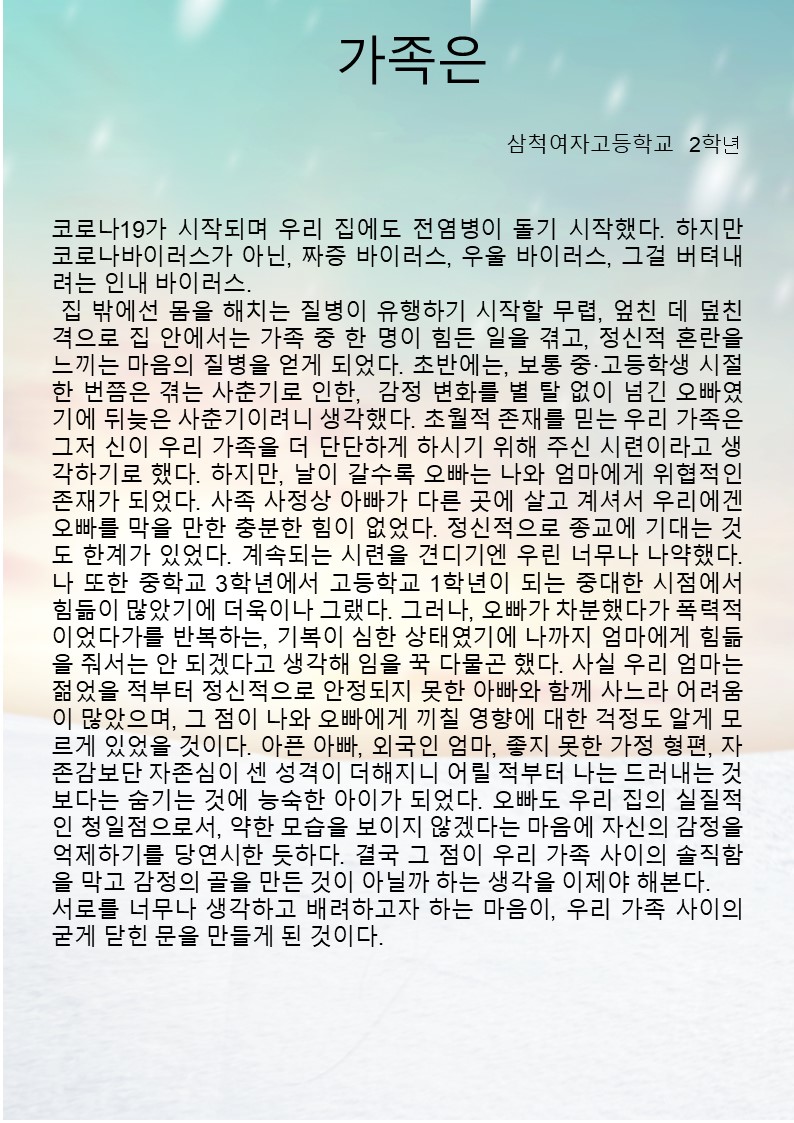 가족은

삼척여자고등학교 2학년

코로나19가 시작되며 우리 집에도 전염병이 돌기 시작했다. 하지만 코로나바이러스가 아닌, 짜증 바이러스, 우울 바이러스, 그걸 버텨내려는 인내 바이러스.

집 밖에선 몸을 해치는 질병이 유행하기 시작할 무렵, 엎친 데 덮친 격으로 집 안에서는 가족 중 한 명이 힘든 일을 겪고, 정신적 혼란을 느끼는 마음의 질병을 얻게 되었다. 초반에는, 보통 중·고등학생 시절 한 번쯤은 겪는 사춘기로 인한, 감정 변화를 별 탈 없이 넘긴 오빠였기에 뒤늦은 사춘기이려니 생각했다. 초월적 존재를 믿는 우리 가족은 그저 신이 우리 가족을 더 단단하게 하시기 위해 주신 시련이라고 생각하기로 했다. 하지만, 날이 갈수록 오빠는 나와 엄마에게 위협적인 존재가 되었다. 사족 사정상 아빠가 다른 곳에 살고 계셔서 우리에겐 오빠를 막을 만한 충분한 힘이 없었다. 정신적으로 종교에 기대는 것도 한계가 있었다. 계속되는 시련을 견디기엔 우린 너무나 나약했다. 나 또한 중학교 3학년에서 고등학교 1학년이 되는 중대한 시점에서 힘듦이 많았기에 더욱이나 그랬다. 그러나, 오빠가 차분했다가 폭력적이었다가를 반복하는, 기복이 심한 상태였기에 나까지 엄마에게 힘듦을 줘서는 안 되겠다고 생각해 입을 꾹 다물곤 했다. 사실 우리 엄마는 젊었을 적부터 정신적으로 안정되지 못한 아빠와 함께 사느라 어려움이 많았으며, 그 점이 나와 오빠에게 끼칠 영향에 대한 걱정도 알게 모르게 있었을 것이다. 아픈 아빠, 외국인 엄마, 좋지 못한 가정 형편, 자존감보단 자존심이 센 성격이 더해지니 어릴 적부터 나는 드러내는 것보다는 숨기는 것에 능숙한 아이가 되었다. 오빠도 우리 집의 실질적인 청일점으로서, 약한 모습을 보이지 않겠다는 마음에 자신의 감정을 억제하기를 당연시한 듯하다. 결국 그 점이 우리 가족 사이의 솔직함을 막고 감정의 골을 만든 것이 아닐까 하는 생각을 이제야 해본다.
서로를 너무나 생각하고 배려하고자 하는 마음이, 우리 가족 사이의 굳게 닫힌 문을 만들게 된 것이다.